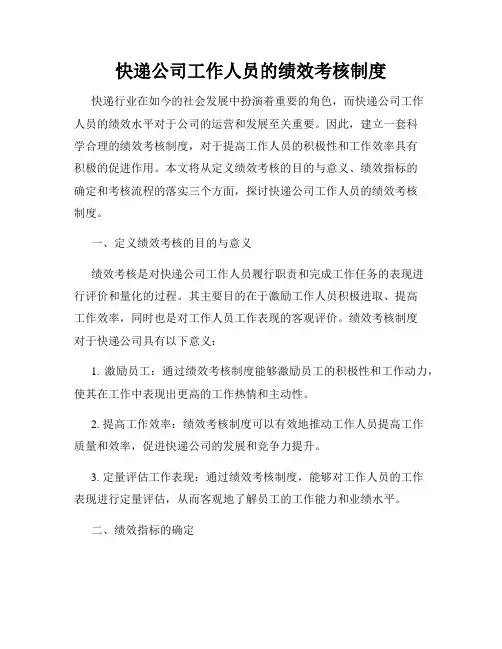 快递公司工作人员的绩效考核制度

快递行业在如今的社会发展中扮演着重要的角色，而快递公司工作人员的绩效水平对于公司的运营和发展至关重要。因此，建立一套科学合理的绩效考核制度，对于提高工作人员的积极性和工作效率具有积极的促进作用。本文将从定义绩效考核的目的与意义、绩效指标的确定和考核流程的落实三个方面，探讨快递公司工作人员的绩效考核制度。

一、定义绩效考核的目的与意义

绩效考核是对快递公司工作人员履行职责和完成工作任务的表现进行评价和量化的过程。其主要目的在于激励工作人员积极进取、提高工作效率，同时也是对工作人员工作表现的客观评价。绩效考核制度对于快递公司具有以下意义：

1. 激励员工：通过绩效考核制度能够激励员工的积极性和工作动力，使其在工作中表现出更高的工作热情和主动性。

2. 提高工作效率：绩效考核制度可以有效地推动工作人员提高工作质量和效率，促进快递公司的发展和竞争力提升。

3. 定量评估工作表现：通过绩效考核制度，能够对工作人员的工作表现进行定量评估，从而客观地了解员工的工作能力和业绩水平。

二、绩效指标的确定